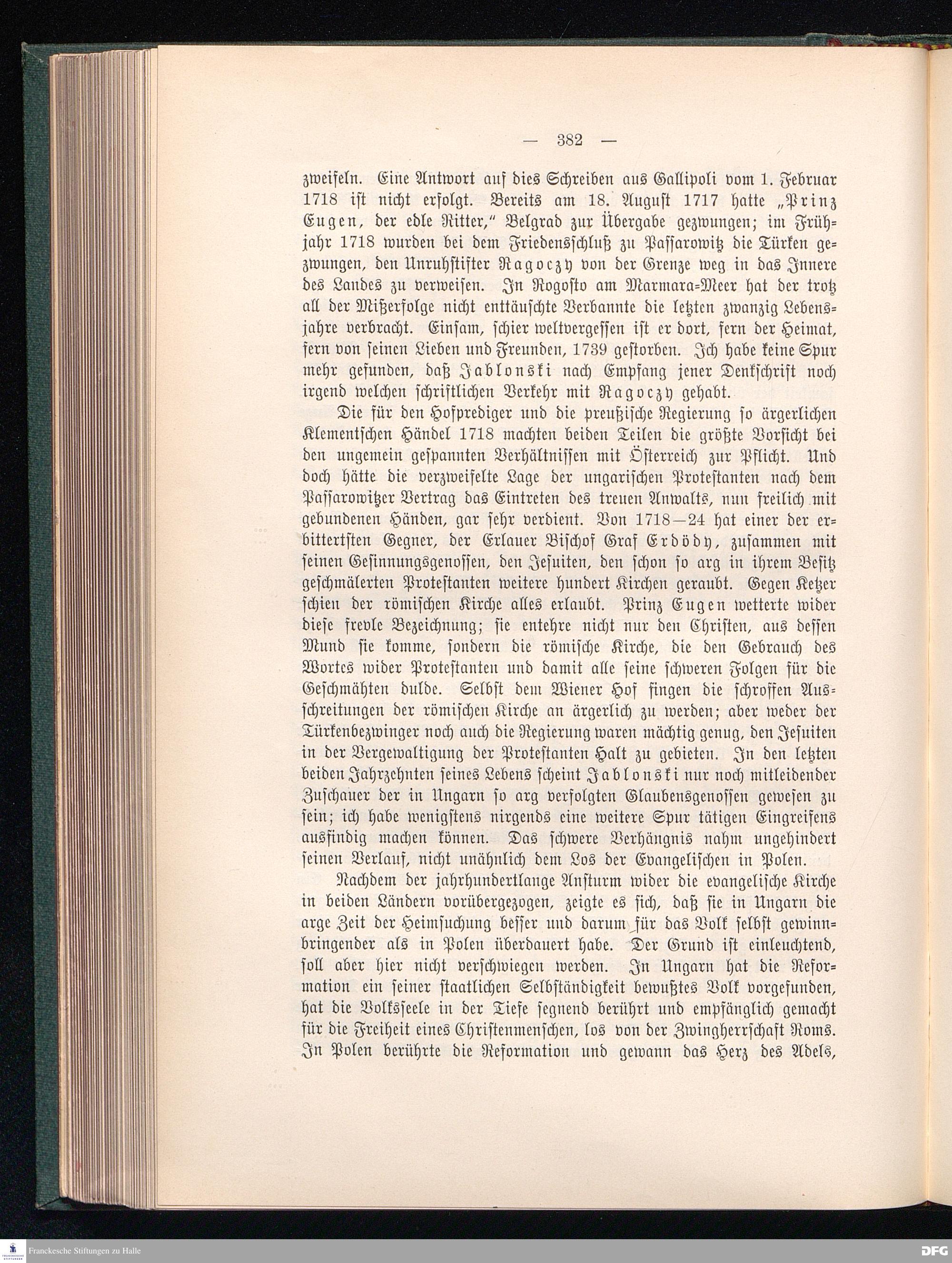 — 382 —

zweifeln. Eine Antwort auf dies Schreiben aus Gallipoli vom 1. Februar 1718 ist nicht erfolgt. Bereits am 18. August 1717 hatte „Prinz Eugen, der edle Ritter," Belgrad zur Übergabe gezwungen; im Frühjahr 1718 wurden bei dem Friedensschluß zu Passarowitz die Türken gezwungen, den Unruhstifter Ragoczy von der Grenze weg in das Innere des Landes zu verweisen. In Rogosto am Marmara-Meer hat der trotz all der Mißerfolge nicht enttäuschte Verbannte die letzten zwanzig Lebensjahre verbracht. Einsam, schier weltvergessen ist er dort, fern der Heimat, fern von seinen Lieben und Freunden, 1739 gestorben. Ich habe keine Spur mehr gefunden, daß Jablonski nach Empfang jener Denkschrift noch irgend welchen schriftlichen Verkehr mit Ragoczy gehabt.

Die für den Hofprediger und die preußische Regierung so ärgerlichen Klementschen Händel 1718 machten beiden Teilen die größte Vorsicht bei den ungemein gespannten Verhältnissen mit Österreich zur Pflicht. Und doch hätte die verzweifelte Lage der ungarischen Protestanten nach dem Passarowitzer Vertrag das Eintreten des treuen Anwalts, nun freilich mit gebundenen Händen, gar sehr verdient. Von 1718—24 hat einer der erbittertsten Gegner, der Erlauer Bischof Graf Erdödy, zusammen mit seinen Gesinnungsgenossen, den Jesuiten, den schon so arg in ihrem Besitz geschmälerten Protestanten weitere hundert Kirchen geraubt. Gegen Ketzer schien der römischen Kirche alles erlaubt. Prinz Eugen wetterte wider diese frevle Bezeichnung; sie entehre nicht nur den Christen, aus dessen Mund sie komme, sondern die römische Kirche, die den Gebrauch des Wortes wider Protestanten und damit alle seine schweren Folgen für die Geschmähten dulde. Selbst dem Wiener Hof fingen die schroffen Ausschreitungen der römischen Kirche an ärgerlich zu werden; aber weder der Türkenbezwinger noch auch die Regierung waren mächtig genug, den Jesuiten in der Vergewaltigung der Protestanten Halt zu gebieten. In den letzten beiden Jahrzehnten seines Lebens scheint Jablonski nur noch mitleidender Zuschauer der in Ungarn so arg verfolgten Glaubensgenossen gewesen zu sein; ich habe wenigstens nirgends eine weitere Spur tätigen Eingreifens ausfindig machen können. Das schwere Verhängnis nahm ungehindert seinen Verlauf, nicht unähnlich dem Los der Evangelischen in Polen.

Nachdem der jahrhundertlange Ansturm wider die evangelische Kirche in beiden Ländern vorübergezogen, zeigte es sich, daß sie in Ungarn die arge Zeit der Heimsuchung besser und darum für das Volk selbst gewinnbringender als in Polen überdauert habe. Der Grund ist einleuchtend, soll aber hier nicht verschwiegen werden. In Ungarn hat die Reformation ein seiner staatlichen Selbständigkeit bewußtes Volk vorgefunden, hat die Volksseele in der Tiefe segnend berührt und empfänglich gemacht für die Freiheit eines Christenmenschen, los von der Zwingherrschaft Roms. In Polen berührte die Reformation und gewann das Herz des Adels,

Franckesche Stiftungen zu Halle
DFG